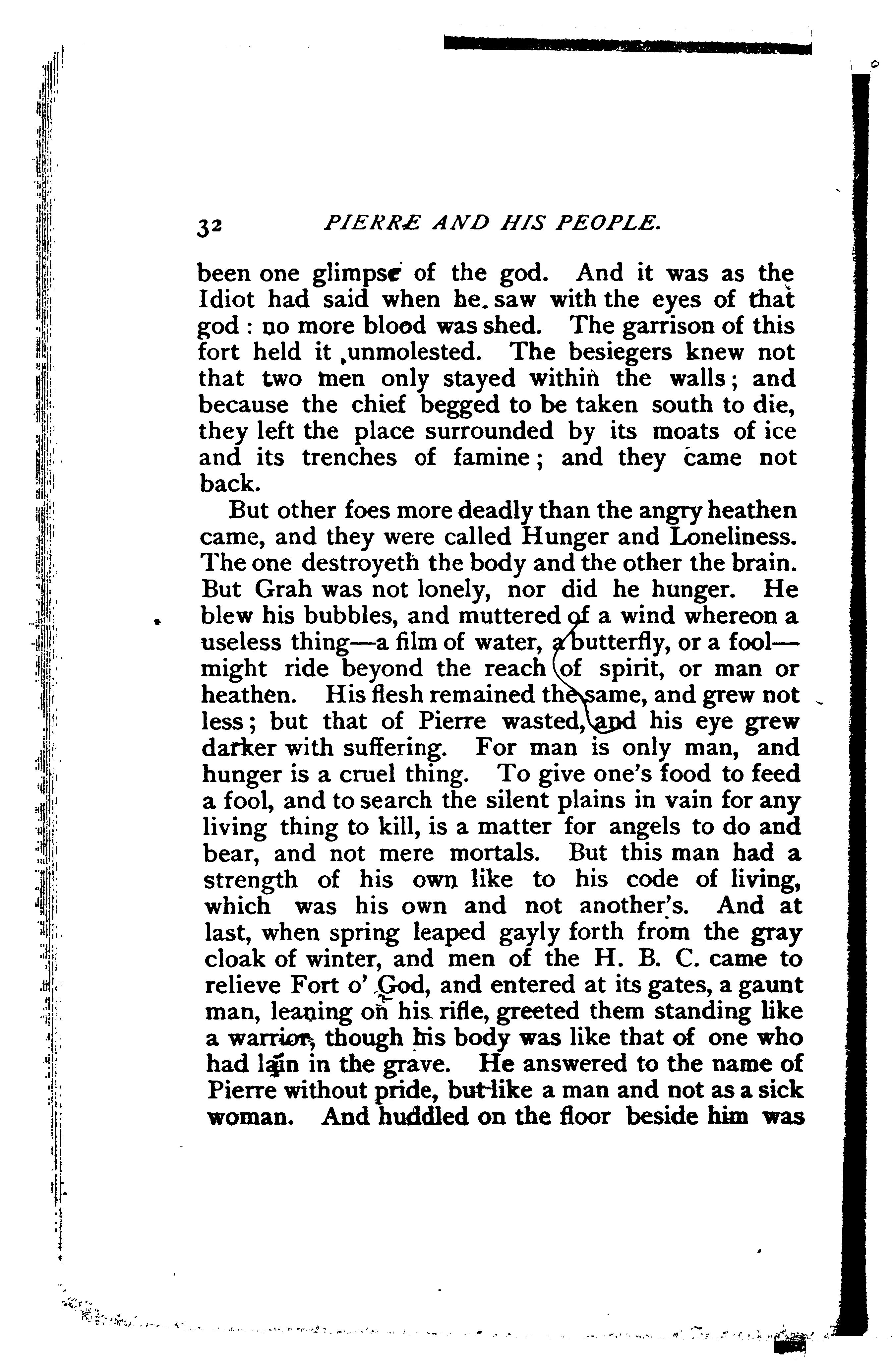 32 PIERRE AND HIS PEOPLE.

been one glimpse of the god. And it was as the Idiot had said when he saw with the eyes of that god: no more blood was shed. The garrison of this fort held it unmolested. The besiegers knew not that two men only stayed within the walls; and because the chief begged to be taken south to die, they left the place surrounded by its moats of ice and its trenches of famine; and they came not back.

But other foes more deadly than the angry heathen came, and they were called Hunger and Loneliness. The one destroyeth the body and the other the brain. But Grah was not lonely, nor did he hunger. He blew his bubbles, and muttered of a wind whereon a useless thing—a film of water, a butterfly, or a fool—might ride beyond the reach of spirit, or man or heathen. His flesh remained the same, and grew not less; but that of Pierre wasted, and his eye grew darker with suffering. For man is only man, and hunger is a cruel thing. To give one's food to feed a fool, and to search the silent plains in vain for any living thing to kill, is a matter for angels to do and bear, and not mere mortals. But this man had a strength of his own like to his code of living, which was his own and not another's. And at last, when spring leaped gayly forth from the gray cloak of winter, and men of the H. B. C. came to relieve Fort o' God, and entered at its gates, a gaunt man, leaning on his rifle, greeted them standing like a warrior, though his body was like that of one who had lain in the grave. He answered to the name of Pierre without pride, but like a man and not as a sick woman. And huddled on the floor beside him was